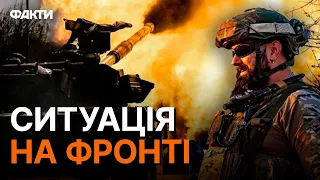 ФАКТИ

СИТУАЦІЯ
НА ФРОНТІ